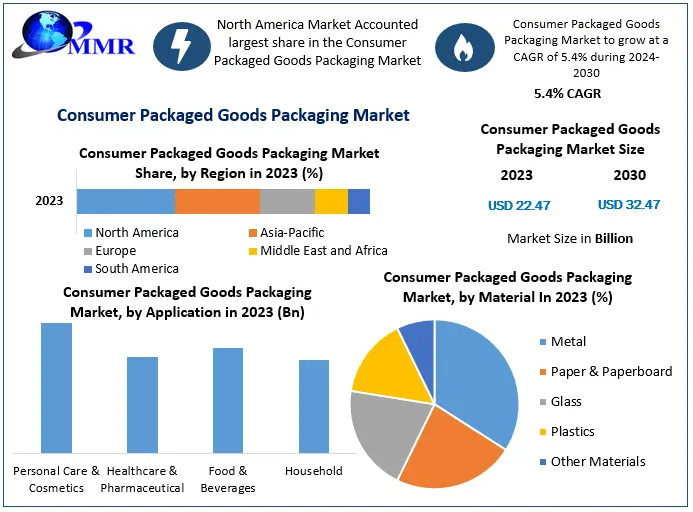 MMR

North America Market Accounted largest share in the Consumer Packaged Goods Packaging Market

Consumer Packaged Goods Packaging Market to grow at a CAGR of 5.4% during 2024-2030

5.4% CAGR

Consumer Packaged Goods Packaging Market

Consumer Packaged Goods Packaging Market Share, by Region in 2023 (%)

2023

North America
Asia-Pacific
Europe
Middle East and Africa
South America

Consumer Packaged Goods Packaging Market Size

| 2023 | 2030 |
|---|---|
| USD 22.47 | USD 32.47 |

Market Size in Billion

Consumer Packaged Goods Packaging Market, by Application in 2023 (Bn)

Personal Care & Cosmetics
Healthcare & Pharmaceutical
Food & Beverages
Household

Consumer Packaged Goods Packaging Market, by Material In 2023 (%)

Metal
Paper & Paperboard
Glass
Plastics
Other Materials